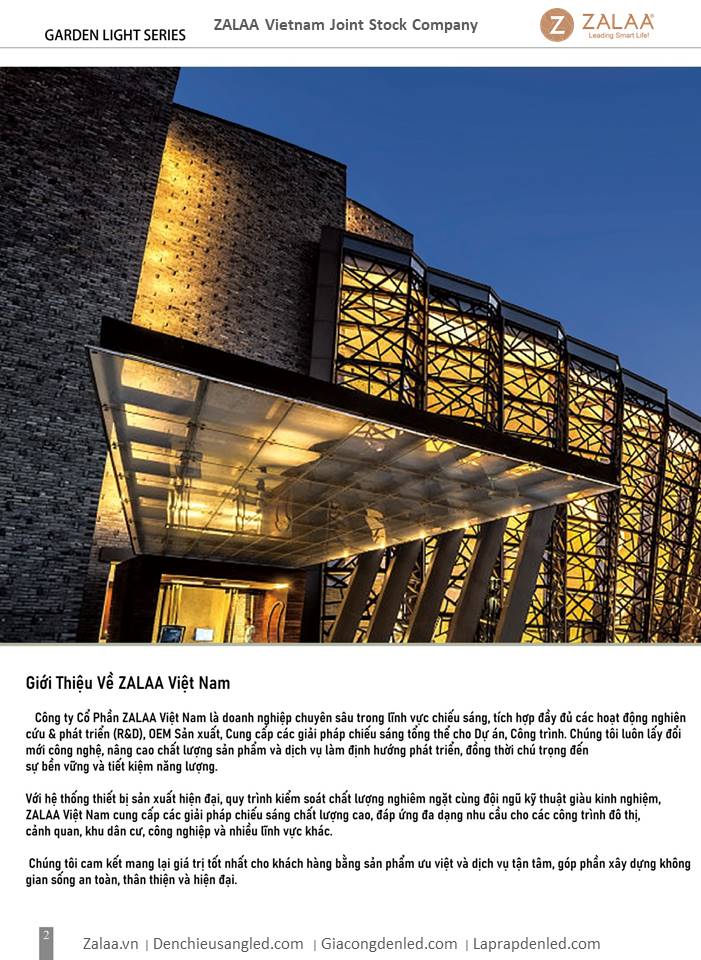 GARDEN LIGHT SERIES

ZALAA Vietnam Joint Stock Company

ZALAA
Leading Smart Life!

Giới Thiệu Về ZALAA Việt Nam

Công ty Cổ Phần ZALAA Việt Nam là doanh nghiệp chuyên sâu trong lĩnh vực chiếu sáng, tích hợp đầy đủ các hoạt động nghiên cứu & phát triển (R&D), OEM Sản xuất, Cung cấp các giải pháp chiếu sáng tổng thể cho Dự án, Công trình. Chúng tôi luôn lấy đổi mới công nghệ, nâng cao chất lượng sản phẩm và dịch vụ làm định hướng phát triển, đồng thời chú trọng đến sự bền vững và tiết kiệm năng lượng.

Với hệ thống thiết bị sản xuất hiện đại, quy trình kiểm soát chất lượng nghiêm ngặt cùng đội ngũ kỹ thuật giàu kinh nghiệm, ZALAA Việt Nam cung cấp các giải pháp chiếu sáng chất lượng cao, đáp ứng đa dạng nhu cầu cho các công trình đô thị, cảnh quan, khu dân cư, công nghiệp và nhiều lĩnh vực khác.

Chúng tôi cam kết mang lại giá trị tốt nhất cho khách hàng bằng sản phẩm ưu việt và dịch vụ tận tâm, góp phần xây dựng không gian sống an toàn, thân thiện và hiện đại.

2

Zalaa.vn | Denchieusangled.com | Giacongdenled.com | Laprapdenled.com